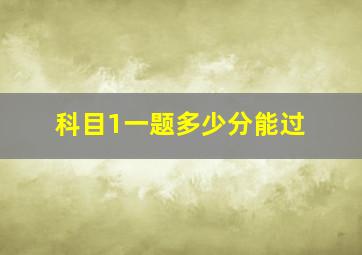 科目1一题多少分能过